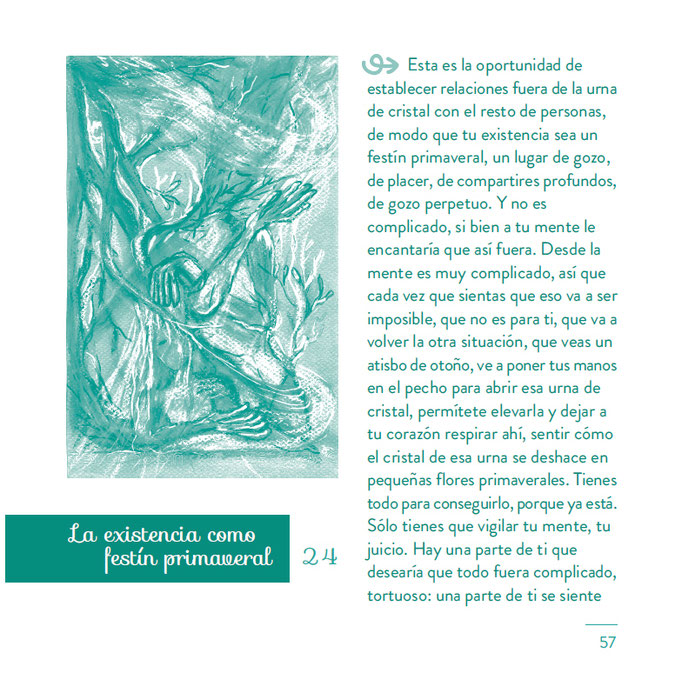 La existencia como festín primaveral

24

Esta es la oportunidad de establecer relaciones fuera de la urna de cristal con el resto de personas, de modo que tu existencia sea un festín primaveral, un lugar de gozo, de placer, de compartires profundos, de gozo perpetuo. Y no es complicado, si bien a tu mente le encantaría que así fuera. Desde la mente es muy complicado, así que cada vez que sientas que eso va a ser imposible, que no es para ti, que va a volver la otra situación, que veas un atisbo de otoño, ve a poner tus manos en el pecho para abrir esa urna de cristal, permítete elevarla y dejar a tu corazón respirar ahí, sentir cómo el cristal de esa urna se deshace en pequeñas flores primaverales. Tienes todo para conseguirlo, porque ya está. Sólo tienes que vigilar tu mente, tu juicio. Hay una parte de ti que desearía que todo fuera complicado, tortuoso: una parte de ti se siente

57